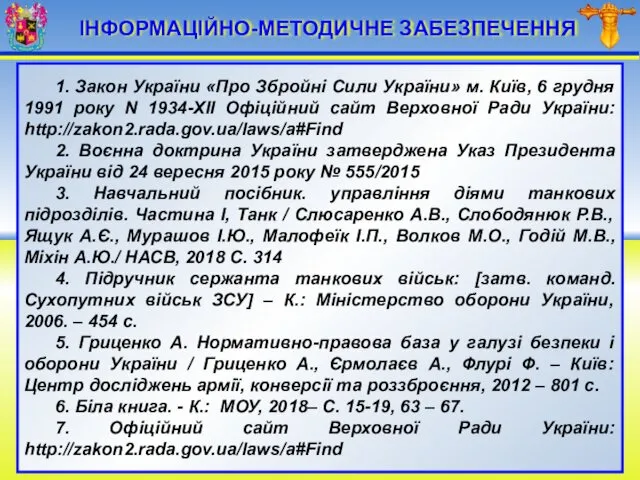 ІНФОРМАЦІЙНО-МЕТОДИЧНЕ ЗАБЕЗПЕЧЕННЯ

1. Закон України «Про Збройні Сили України» м. Київ, 6 грудня 1991 року N 1934-XII Офіційний сайт Верховної Ради України: http://zakon2.rada.gov.ua/laws/a#Find

2. Воєнна доктрина України затверджена Указ Президента України від 24 вересня 2015 року № 555/2015

3. Навчальний посібник. управління діями танкових підрозділів. Частина І, Танк / Слюсаренко А.В., Слободянюк Р.В., Ящук А.Є., Мурашов І.Ю., Малофеїк І.П., Волков М.О., Годій М.В., Міхін А.Ю./ НАСВ, 2018 С. 314

4. Підручник сержанта танкових військ: [затв. команд. Сухопутних військ ЗСУ] – К.: Міністерство оборони України, 2006. – 454 с.

5. Гриценко А. Нормативно-правова база у галузі безпеки і оборони України / Гриценко А., Єрмолаєв А., Флурі Ф. – Київ: Центр досліджень армії, конверсії та роззброєння, 2012 – 801 с.

6. Біла книга. - К.: МОУ, 2018– С. 15-19, 63 – 67.

7. Офіційний сайт Верховної Ради України: http://zakon2.rada.gov.ua/laws/a#Find